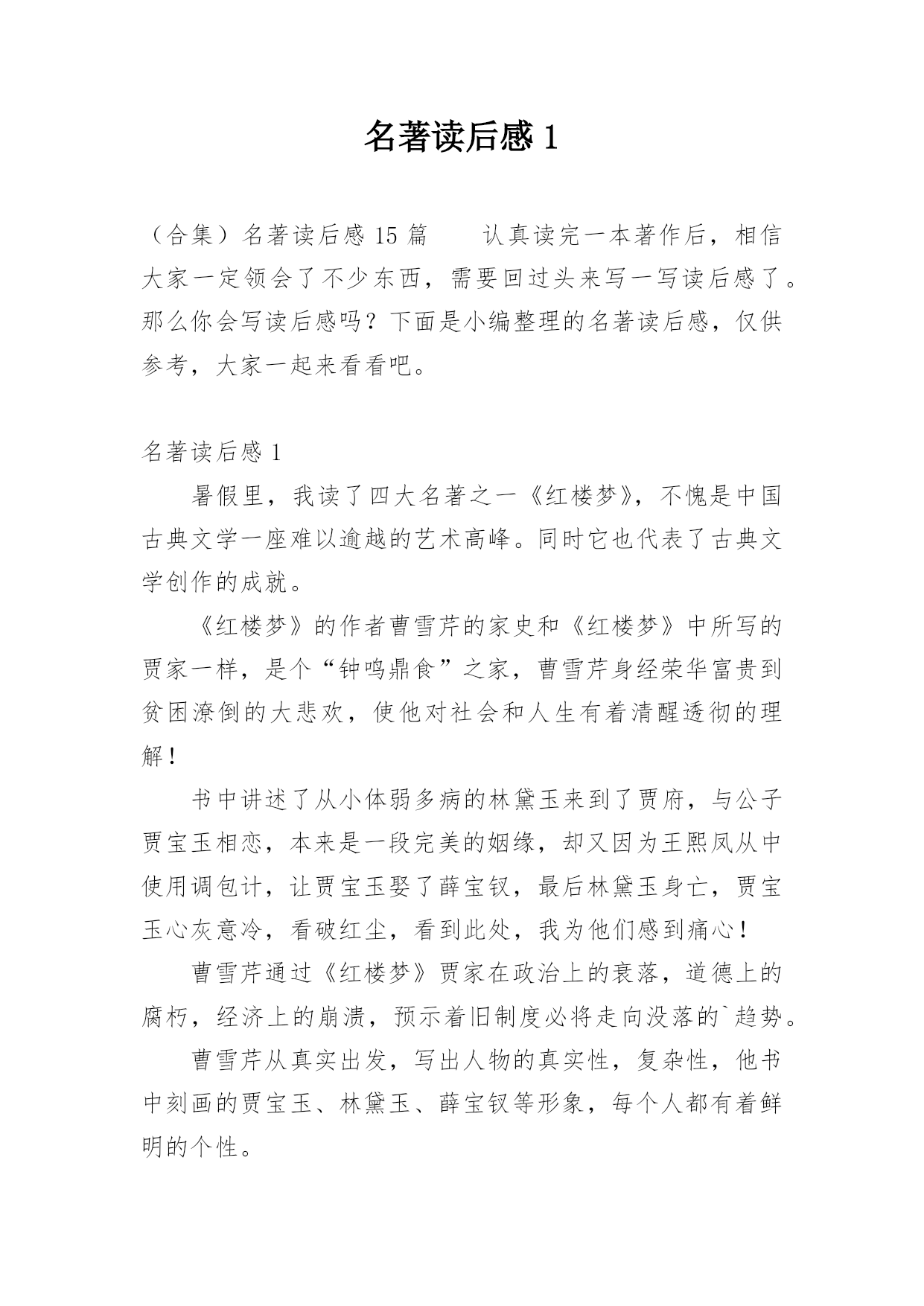 名著读后感 1

（合集）名著读后感 15 篇　　认真读完一本著作后，相信大家一定领会了不少东西，需要回过头来写一写读后感了。那么你会写读后感吗？下面是小编整理的名著读后感，仅供参考，大家一起来看看吧。

名著读后感 1

暑假里，我读了四大名著之一《红楼梦》，不愧是中国古典文学一座难以逾越的艺术高峰。同时它也代表了古典文学创作的成就。

《红楼梦》的作者曹雪芹的家史和《红楼梦》中所写的贾家一样，是个“钟鸣鼎食”之家，曹雪芹身经荣华富贵到贫困潦倒的大悲欢，使他对社会和人生有着清醒透彻的理解！

书中讲述了从小体弱多病的林黛玉来到了贾府，与公子贾宝玉相恋，本来是一段完美的姻缘，却又因为王熙凤从中使用调包计，让贾宝玉娶了薛宝钗，最后林黛玉身亡，贾宝玉心灰意冷，看破红尘，看到此处，我为他们感到痛心！

曹雪芹通过《红楼梦》贾家在政治上的衰落，道德上的腐朽，经济上的崩溃，预示着旧制度必将走向没落的`趋势。

曹雪芹从真实出发，写出人物的真实性，复杂性，他书中刻画的贾宝玉、林黛玉、薛宝钗等形象，每个人都有着鲜明的个性。